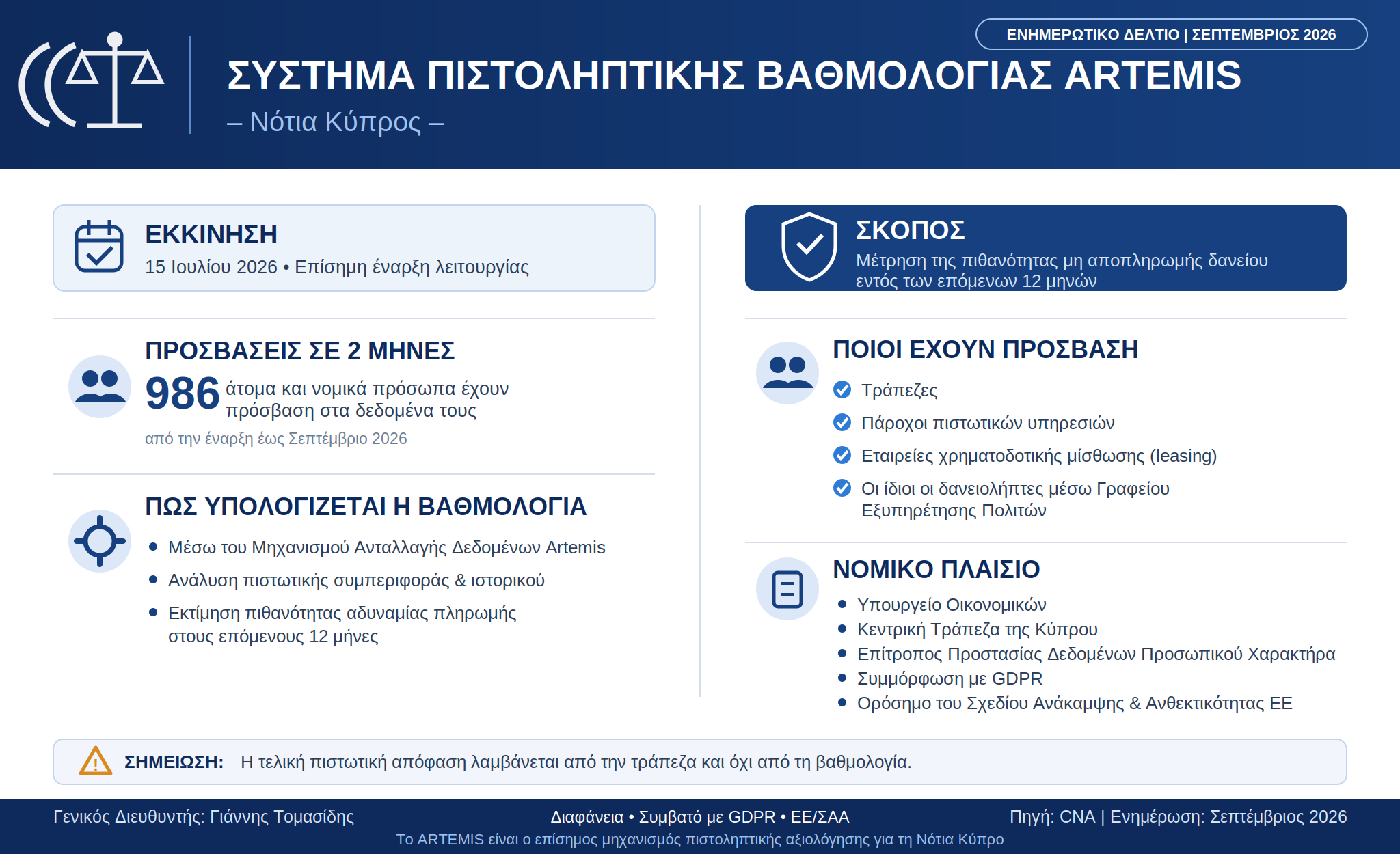 ΕΝΗΜΕΡΩΤΙΚΟ ΔΕΛΤΙΟ | ΣΕΠΤΕΜΒΡΙΟΣ 2026

ΣΥΣΤΗΜΑ ΠΙΣΤΟΛΗΠΤΙΚΗΣ ΒΑΘΜΟΛΟΓΙΑΣ ARTEMIS
– Νότια Κύπρος –

ΕΚΚΙΝΗΣΗ
15 Ιουλίου 2026 • Επίσημη έναρξη λειτουργίας

ΠΡΟΣΒΑΣΕΙΣ ΣΕ 2 ΜΗΝΕΣ
986 άτομα και νομικά πρόσωπα έχουν πρόσβαση στα δεδομένα τους
από την έναρξη έως Σεπτέμβριο 2026

ΠΩΣ ΥΠΟΛΟΓΙΖΕΤΑΙ Η ΒΑΘΜΟΛΟΓΙΑ
• Μέσω του Μηχανισμού Ανταλλαγής Δεδομένων Artemis
• Ανάλυση πιστωτικής συμπεριφοράς & ιστορικού
• Εκτίμηση πιθανότητας αδυναμίας πληρωμής στους επόμενους 12 μήνες

ΣΚΟΠΟΣ
Μέτρηση της πιθανότητας μη αποπληρωμής δανείου εντός των επόμενων 12 μηνών

ΠΟΙΟΙ ΕΧΟΥΝ ΠΡΟΣΒΑΣΗ
Τράπεζες
Πάροχοι πιστωτικών υπηρεσιών
Εταιρείες χρηματοδοτικής μίσθωσης (leasing)
Οι ίδιοι οι δανειολήπτες μέσω Γραφείου Εξυπηρέτησης Πολιτών

ΝΟΜΙΚΟ ΠΛΑΙΣΙΟ
• Υπουργείο Οικονομικών
• Κεντρική Τράπεζα της Κύπρου
• Επίτροπος Προστασίας Δεδομένων Προσωπικού Χαρακτήρα
• Συμμόρφωση με GDPR
• Ορόσημο του Σχεδίου Ανάκαμψης & Ανθεκτικότητας ΕΕ

ΣΗΜΕΙΩΣΗ: Η τελική πιστωτική απόφαση λαμβάνεται από την τράπεζα και όχι από τη βαθμολογία.

Γενικός Διευθυντής: Γιάννης Τομασίδης
Διαφάνεια • Συμβατό με GDPR • ΕΕ/ΣΑΑ
Πηγή: CNA | Ενημέρωση: Σεπτέμβριος 2026
Το ARTEMIS είναι ο επίσημος μηχανισμός πιστοληπτικής αξιολόγησης για τη Νότια Κύπρο